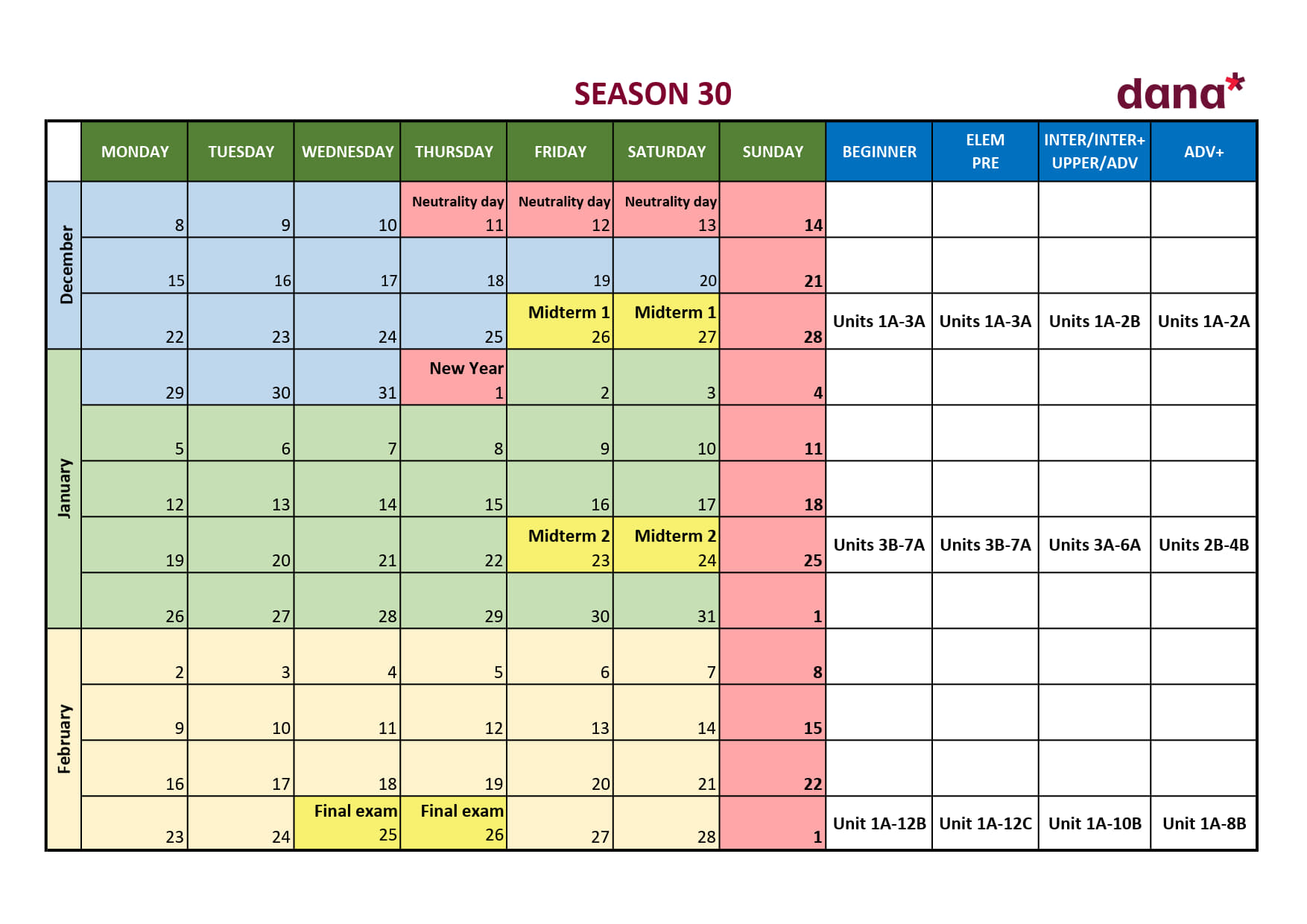 SEASON 30

dana*

| | MONDAY | TUESDAY | WEDNESDAY | THURSDAY | FRIDAY | SATURDAY | SUNDAY | BEGINNER | ELEM PRE | INTER/INTER+ UPPER/ADV | ADV+ |
|---|---|---|---|---|---|---|---|---|---|---|---|
| December | 8 | 9 | 10 | Neutrality day 11 | Neutrality day 12 | Neutrality day 13 | 14 | | | | |
| | 15 | 16 | 17 | 18 | 19 | 20 | 21 | | | | |
| | 22 | 23 | 24 | 25 | Midterm 1 26 | Midterm 1 27 | 28 | Units 1A-3A | Units 1A-3A | Units 1A-2B | Units 1A-2A |
| January | 29 | 30 | 31 | New Year 1 | 2 | 3 | 4 | | | | |
| | 5 | 6 | 7 | 8 | 9 | 10 | 11 | | | | |
| | 12 | 13 | 14 | 15 | 16 | 17 | 18 | | | | |
| | 19 | 20 | 21 | 22 | Midterm 2 23 | Midterm 2 24 | 25 | Units 3B-7A | Units 3B-7A | Units 3A-6A | Units 2B-4B |
| | 26 | 27 | 28 | 29 | 30 | 31 | 1 | | | | |
| February | 2 | 3 | 4 | 5 | 6 | 7 | 8 | | | | |
| | 9 | 10 | 11 | 12 | 13 | 14 | 15 | | | | |
| | 16 | 17 | 18 | 19 | 20 | 21 | 22 | | | | |
| | 23 | 24 | Final exam 25 | Final exam 26 | 27 | 28 | 1 | Unit 1A-12B | Unit 1A-12C | Unit 1A-10B | Unit 1A-8B |